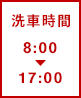 洗車時間

8:00
▼
17:00